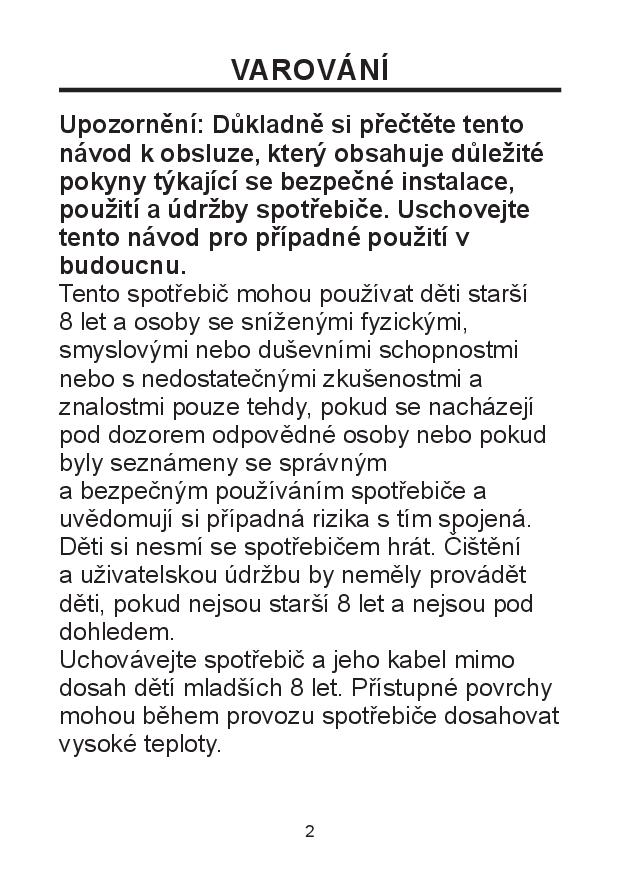 VAROVÁNÍ

Upozornění: Důkladně si přečtěte tento návod k obsluze, který obsahuje důležité pokyny týkající se bezpečné instalace, použití a údržby spotřebiče. Uschovejte tento návod pro případné použití v budoucnu.
Tento spotřebič mohou používat děti starší 8 let a osoby se sníženými fyzickými, smyslovými nebo duševními schopnostmi nebo s nedostatečnými zkušenostmi a znalostmi pouze tehdy, pokud se nacházejí pod dozorem odpovědné osoby nebo pokud byly seznámeny se správným a bezpečným používáním spotřebiče a uvědomují si případná rizika s tím spojená. Děti si nesmí se spotřebičem hrát. Čištění a uživatelskou údržbu by neměly provádět děti, pokud nejsou starší 8 let a nejsou pod dohledem.
Uchovávejte spotřebič a jeho kabel mimo dosah dětí mladších 8 let. Přístupné povrchy mohou během provozu spotřebiče dosahovat vysoké teploty.

2